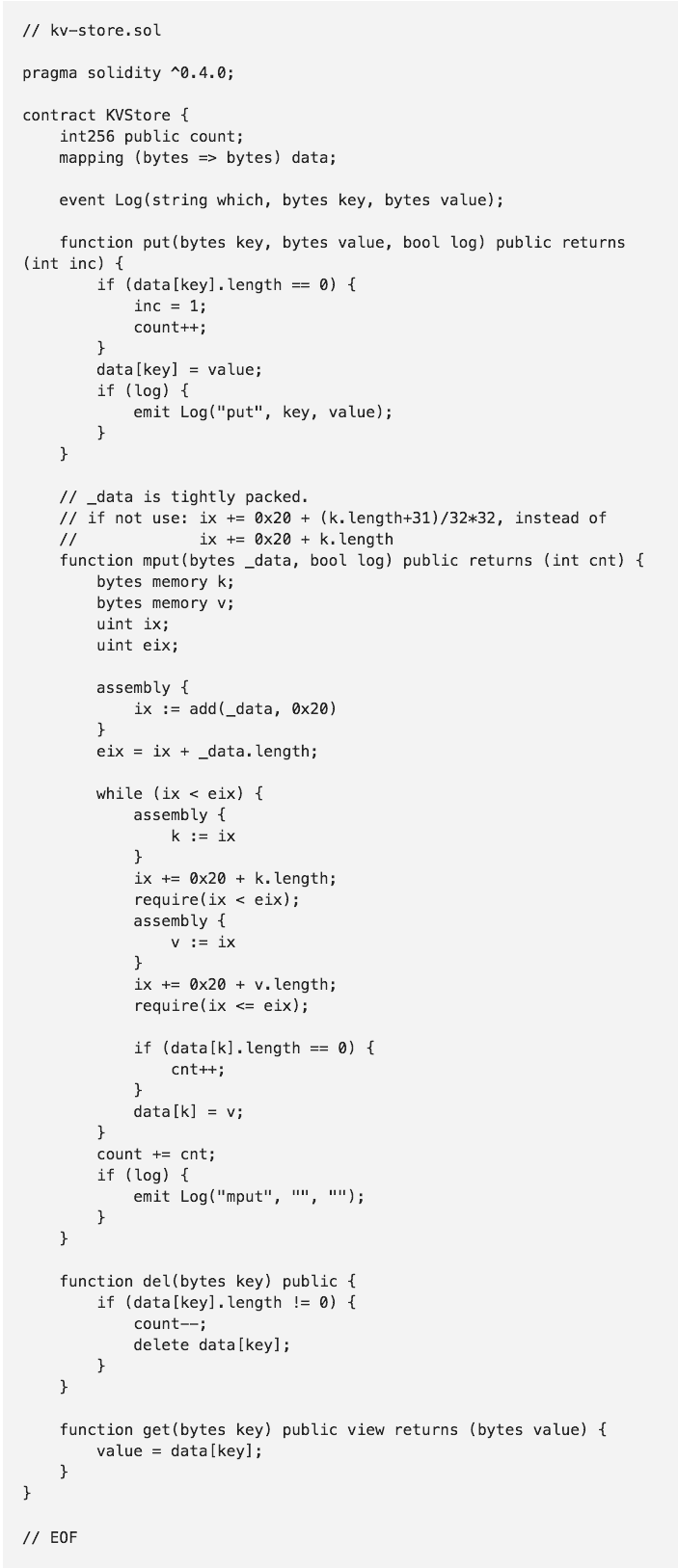 // kv-store.sol

pragma solidity ^0.4.0;

contract KVStore {
    int256 public count;
    mapping (bytes => bytes) data;

    event Log(string which, bytes key, bytes value);

    function put(bytes key, bytes value, bool log) public returns (int inc) {
        if (data[key].length == 0) {
            inc = 1;
            count++;
        }
        data[key] = value;
        if (log) {
            emit Log("put", key, value);
        }
    }

    // _data is tightly packed.
    // if not use: ix += 0x20 + (k.length+31)/32*32, instead of
    //             ix += 0x20 + k.length
    function mput(bytes _data, bool log) public returns (int cnt) {
        bytes memory k;
        bytes memory v;
        uint ix;
        uint eix;

        assembly {
            ix := add(_data, 0x20)
        }
        eix = ix + _data.length;

        while (ix < eix) {
            assembly {
                k := ix
            }
            ix += 0x20 + k.length;
            require(ix < eix);
            assembly {
                v := ix
            }
            ix += 0x20 + v.length;
            require(ix <= eix);

            if (data[k].length == 0) {
                cnt++;
            }
            data[k] = v;
        }
        count += cnt;
        if (log) {
            emit Log("mput", "", "");
        }
    }

    function del(bytes key) public {
        if (data[key].length != 0) {
            count--;
            delete data[key];
        }
    }

    function get(bytes key) public view returns (bytes value) {
        value = data[key];
    }
}

// EOF